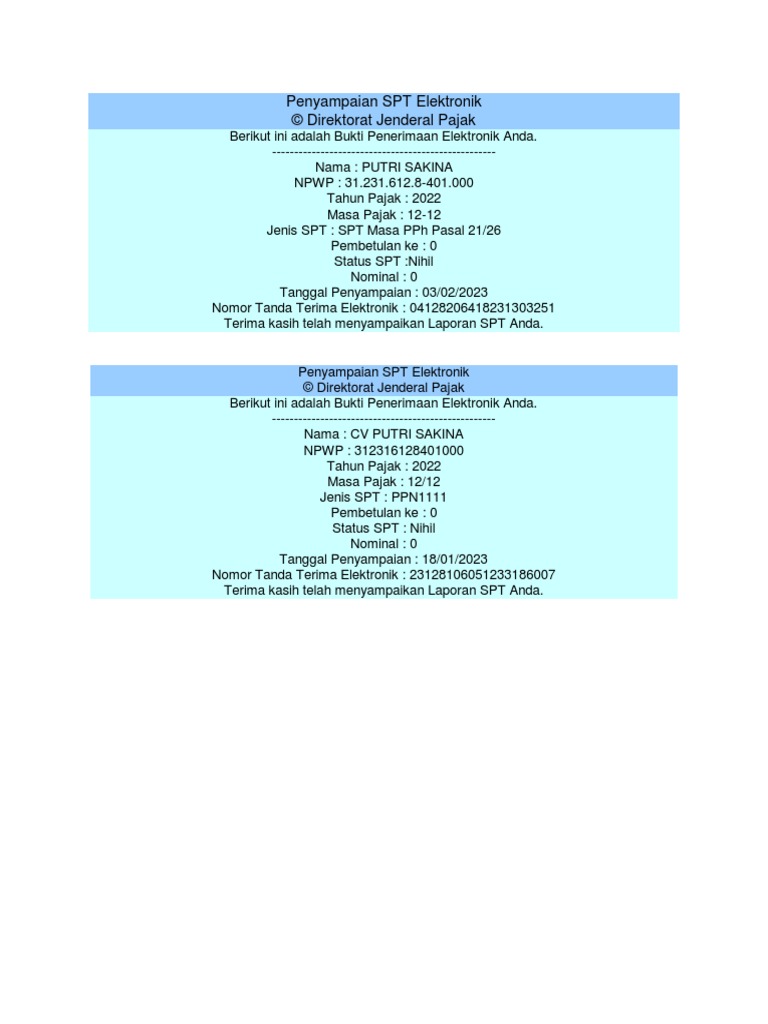 Penyampaian SPT Elektronik
© Direktorat Jenderal Pajak
Berikut ini adalah Bukti Penerimaan Elektronik Anda.
---------------------------------------------------
Nama : PUTRI SAKINA
NPWP : 31.231.612.8-401.000
Tahun Pajak : 2022
Masa Pajak : 12-12
Jenis SPT : SPT Masa PPh Pasal 21/26
Pembetulan ke : 0
Status SPT :Nihil
Nominal : 0
Tanggal Penyampaian : 03/02/2023
Nomor Tanda Terima Elektronik : 04128206418231303251
Terima kasih telah menyampaikan Laporan SPT Anda.

Penyampaian SPT Elektronik
© Direktorat Jenderal Pajak
Berikut ini adalah Bukti Penerimaan Elektronik Anda.
---------------------------------------------------
Nama : CV PUTRI SAKINA
NPWP : 312316128401000
Tahun Pajak : 2022
Masa Pajak : 12/12
Jenis SPT : PPN1111
Pembetulan ke : 0
Status SPT : Nihil
Nominal : 0
Tanggal Penyampaian : 18/01/2023
Nomor Tanda Terima Elektronik : 23128106051233186007
Terima kasih telah menyampaikan Laporan SPT Anda.